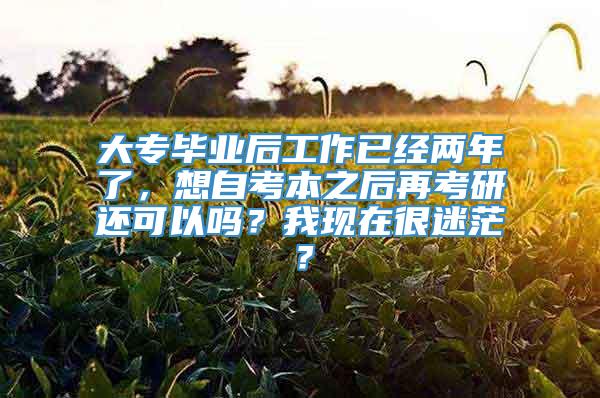 大专毕业后工作已经两年了，想自考本之后再考研还可以吗？我现在很迷茫？